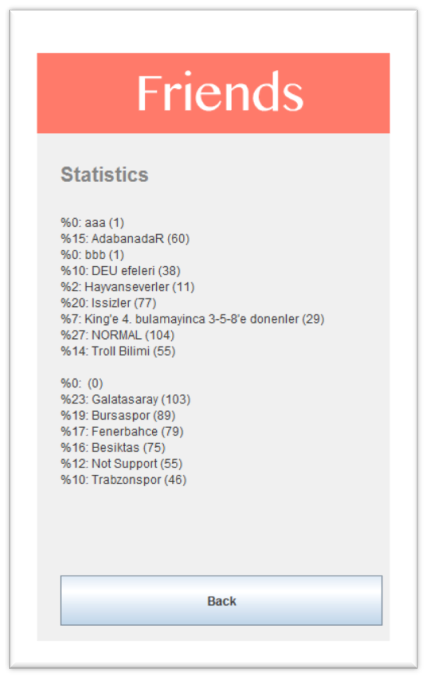 Friends

Statistics

%0: aaa (1)
%15: AdabanadaR (60)
%0: bbb (1)
%10: DEU efeleri (38)
%2: Hayvanseverler (11)
%20: Issizler (77)
%7: King'e 4. bulamayinca 3-5-8'e donenler (29)
%27: NORMAL (104)
%14: Troll Bilimi (55)

%0: (0)
%23: Galatasaray (103)
%19: Bursaspor (89)
%17: Fenerbahce (79)
%16: Besiktas (75)
%12: Not Support (55)
%10: Trabzonspor (46)

Back